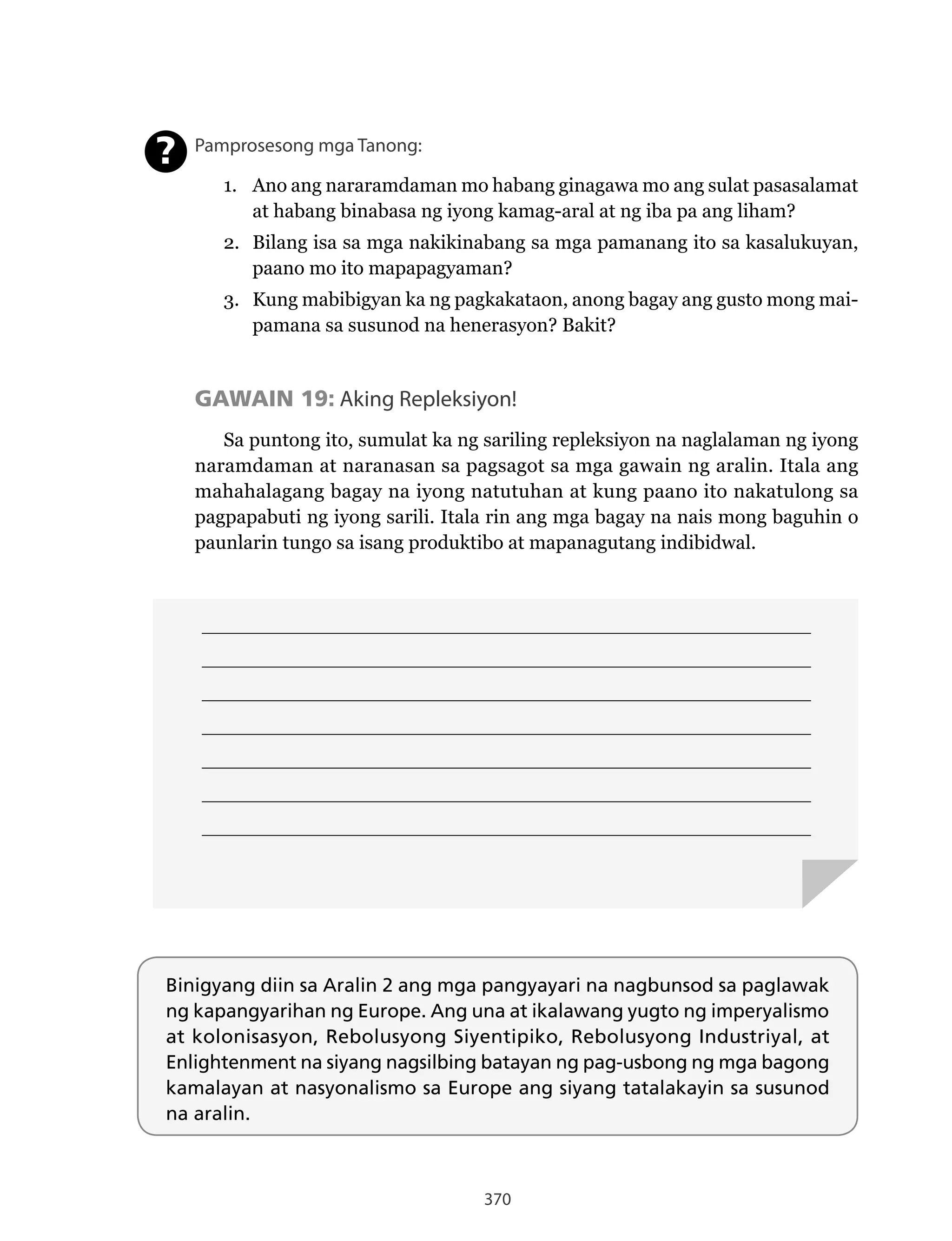 ?

Pamprosesong mga Tanong:

1. Ano ang nararamdaman mo habang ginagawa mo ang sulat pasasalamat at habang binabasa ng iyong kamag-aral at ng iba pa ang liham?
2. Bilang isa sa mga nakikinabang sa mga pamanang ito sa kasalukuyan, paano mo ito mapapagyaman?
3. Kung mabibigyan ka ng pagkakataon, anong bagay ang gusto mong maipamana sa susunod na henerasyon? Bakit?

GAWAIN 19: Aking Repleksiyon!

Sa puntong ito, sumulat ka ng sariling repleksiyon na naglalaman ng iyong naramdaman at naranasan sa pagsagot sa mga gawain ng aralin. Itala ang mahahalagang bagay na iyong natutuhan at kung paano ito nakatulong sa pagpapabuti ng iyong sarili. Itala rin ang mga bagay na nais mong baguhin o paunlarin tungo sa isang produktibo at mapanagutang indibidwal.

Binigyang diin sa Aralin 2 ang mga pangyayari na nagbunsod sa paglawak ng kapangyarihan ng Europe. Ang una at ikalawang yugto ng imperyalismo at kolonisasyon, Rebolusyong Siyentipiko, Rebolusyong Industriyal, at Enlightenment na siyang nagsilbing batayan ng pag-usbong ng mga bagong kamalayan at nasyonalismo sa Europe ang siyang tatalakayin sa susunod na aralin.

370